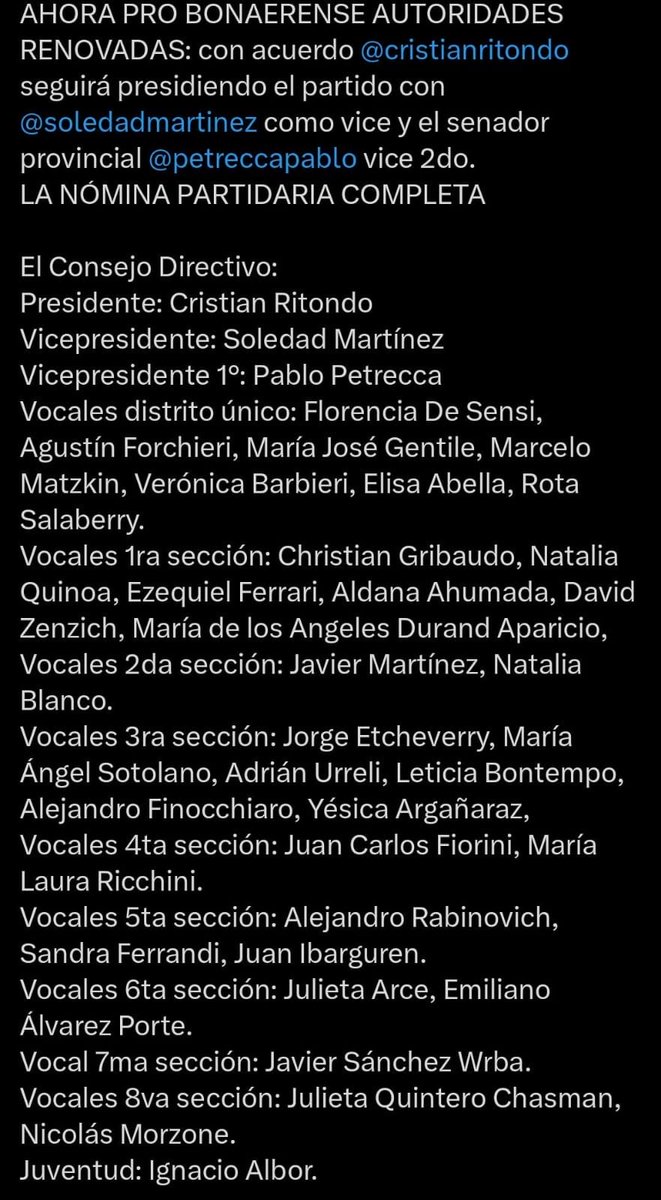 AHORA PRO BONAERENSE AUTORIDADES RENOVADAS: con acuerdo @cristianritondo seguirá presidiendo el partido con @soledadmartinez como vice y el senador provincial @petreccapablo vice 2do.
LA NÓMINA PARTIDARIA COMPLETA

El Consejo Directivo:
Presidente: Cristian Ritondo
Vicepresidente: Soledad Martínez
Vicepresidente 1º: Pablo Petrecca
Vocales distrito único: Florencia De Sensi, Agustín Forchieri, María José Gentile, Marcelo Matzkin, Verónica Barbieri, Elisa Abella, Rota Salaberry.
Vocales 1ra sección: Christian Gribaudo, Natalia Quinoa, Ezequiel Ferrari, Aldana Ahumada, David Zenzich, María de los Angeles Durand Aparicio,
Vocales 2da sección: Javier Martínez, Natalia Blanco.
Vocales 3ra sección: Jorge Etcheverry, María Ángel Sotolano, Adrián Urreli, Leticia Bontempo, Alejandro Finocchiaro, Yésica Argañaraz,
Vocales 4ta sección: Juan Carlos Fiorini, María Laura Ricchini.
Vocales 5ta sección: Alejandro Rabinovich, Sandra Ferrandi, Juan Ibarguren.
Vocales 6ta sección: Julieta Arce, Emiliano Álvarez Porte.
Vocal 7ma sección: Javier Sánchez Wrba.
Vocales 8va sección: Julieta Quintero Chasman, Nicolás Morzone.
Juventud: Ignacio Albor.